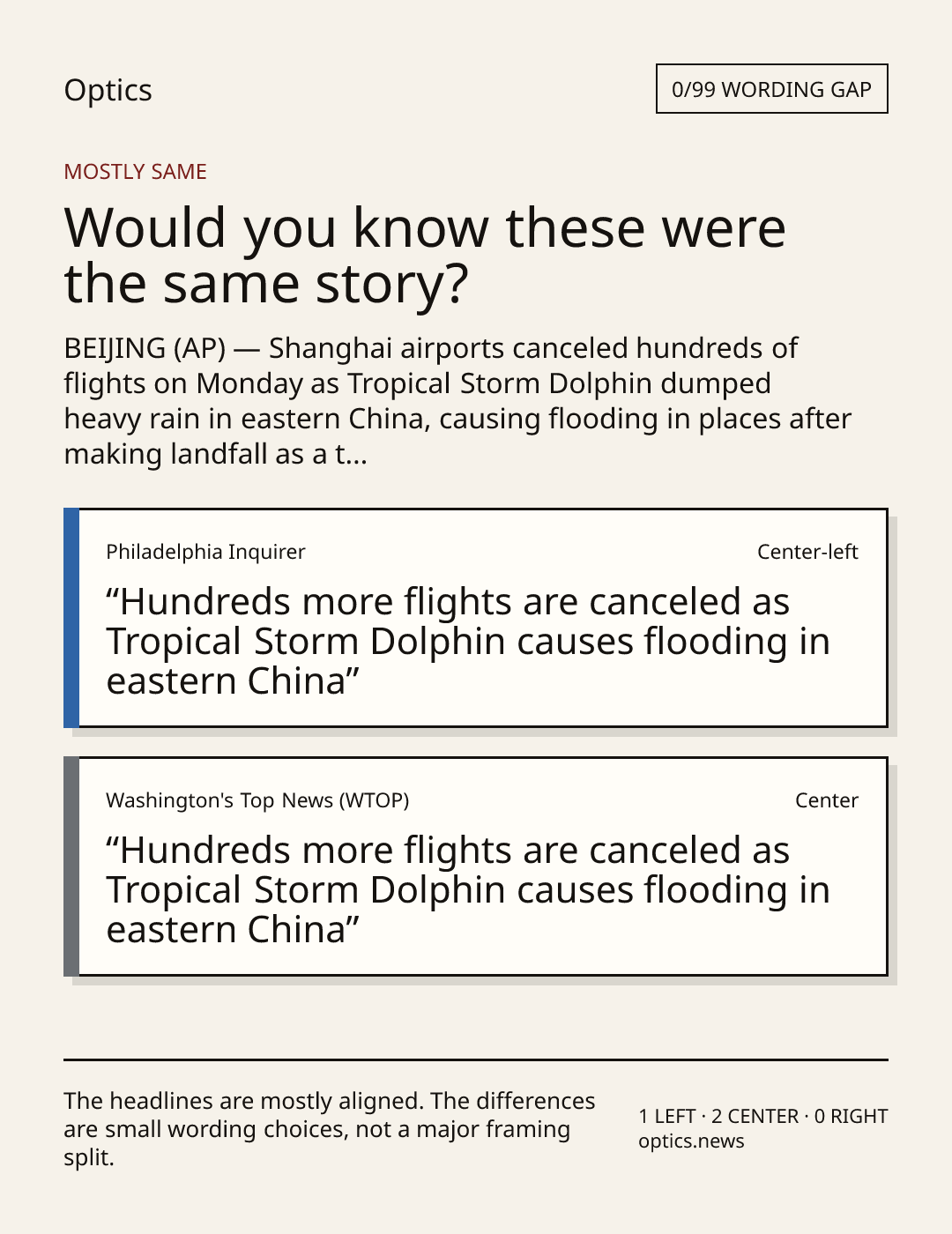 Optics

0/99 WORDING GAP

MOSTLY SAME

Would you know these were the same story?

BEIJING (AP) — Shanghai airports canceled hundreds of flights on Monday as Tropical Storm Dolphin dumped heavy rain in eastern China, causing flooding in places after making landfall as a t...

Philadelphia Inquirer

Center-left

“Hundreds more flights are canceled as Tropical Storm Dolphin causes flooding in eastern China”

Washington's Top News (WTOP)

Center

“Hundreds more flights are canceled as Tropical Storm Dolphin causes flooding in eastern China”

The headlines are mostly aligned. The differences are small wording choices, not a major framing split.

1 LEFT · 2 CENTER · 0 RIGHT
optics.news